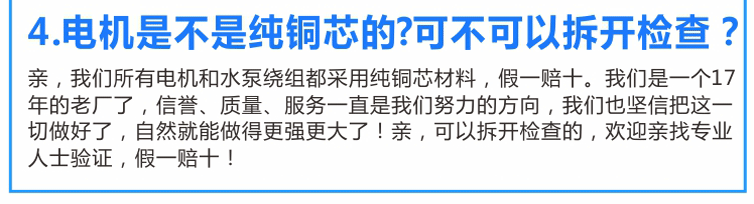 4.电机是不是纯铜芯的?可不可以拆开检查？

亲，我们所有电机和水泵绕组都采用纯铜芯材料，假一赔十。我们是一个17年的老厂了，信誉、质量、服务一直是我们努力的方向，我们也坚信把这一切做好了，自然就能做得更强更大了！亲，可以拆开检查的，欢迎亲找专业人士验证，假一赔十！